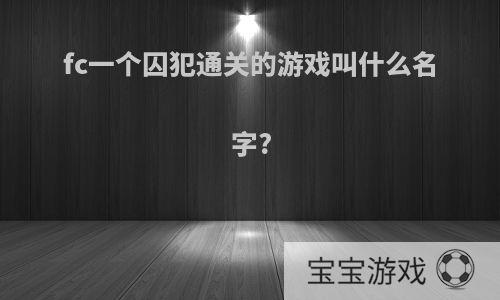 fc一个囚犯通关的游戏叫什么名字?

宝宝游戏